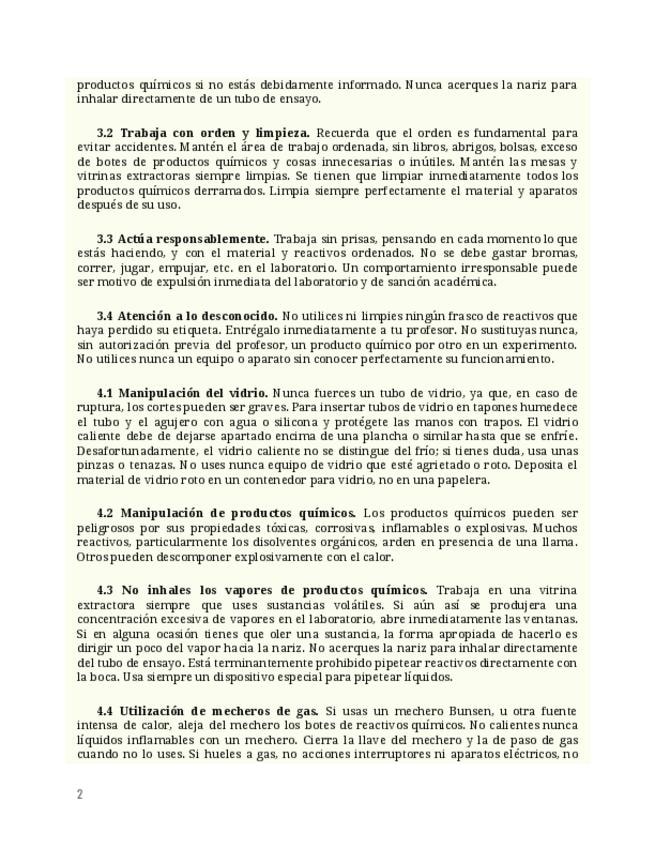 productos químicos si no estás debidamente informado. Nunca acerques la nariz para inhalar directamente de un tubo de ensayo.

3.2 Trabaja con orden y limpieza. Recuerda que el orden es fundamental para evitar accidentes. Mantén el área de trabajo ordenada, sin libros, abrigos, bolsas, exceso de botes de productos químicos y cosas innecesarias o inútiles. Mantén las mesas y vitrinas extractoras siempre limpias. Se tienen que limpiar inmediatamente todos los productos químicos derramados. Limpia siempre perfectamente el material y aparatos después de su uso.

3.3 Actúa responsablemente. Trabaja sin prisas, pensando en cada momento lo que estás haciendo, y con el material y reactivos ordenados. No se debe gastar bromas, correr, jugar, empujar, etc. en el laboratorio. Un comportamiento irresponsable puede ser motivo de expulsión inmediata del laboratorio y de sanción académica.

3.4 Atención a lo desconocido. No utilices ni limpies ningún frasco de reactivos que haya perdido su etiqueta. Entrégalo inmediatamente a tu profesor. No sustituyas nunca, sin autorización previa del profesor, un producto químico por otro en un experimento. No utilices nunca un equipo o aparato sin conocer perfectamente su funcionamiento.

4.1 Manipulación del vidrio. Nunca fuerces un tubo de vidrio, ya que, en caso de ruptura, los cortes pueden ser graves. Para insertar tubos de vidrio en tapones humedece el tubo y el agujero con agua o silicona y protégete las manos con trapos. El vidrio caliente debe de dejarse apartado encima de una plancha o similar hasta que se enfríe. Desafortunadamente, el vidrio caliente no se distingue del frío; si tienes duda, usa unas pinzas o tenazas. No uses nunca equipo de vidrio que esté agrietado o roto. Deposita el material de vidrio roto en un contenedor para vidrio, no en una papelera.

4.2 Manipulación de productos químicos. Los productos químicos pueden ser peligrosos por sus propiedades tóxicas, corrosivas, inflamables o explosivas. Muchos reactivos, particularmente los disolventes orgánicos, arden en presencia de una llama. Otros pueden descomponer explosivamente con el calor.

4.3 No inhales los vapores de productos químicos. Trabaja en una vitrina extractora siempre que uses sustancias volátiles. Si aún así se produjera una concentración excesiva de vapores en el laboratorio, abre inmediatamente las ventanas. Si en alguna ocasión tienes que oler una sustancia, la forma apropiada de hacerlo es dirigir un poco del vapor hacia la nariz. No acerques la nariz para inhalar directamente del tubo de ensayo. Está terminantemente prohibido pipetear reactivos directamente con la boca. Usa siempre un dispositivo especial para pipetear líquidos.

4.4 Utilización de mecheros de gas. Si usas un mechero Bunsen, u otra fuente intensa de calor, aleja del mechero los botes de reactivos químicos. No calientes nunca líquidos inflamables con un mechero. Cierra la llave del mechero y la de paso de gas cuando no lo uses. Si hueles a gas, no acciones interruptores ni aparatos eléctricos, no

2